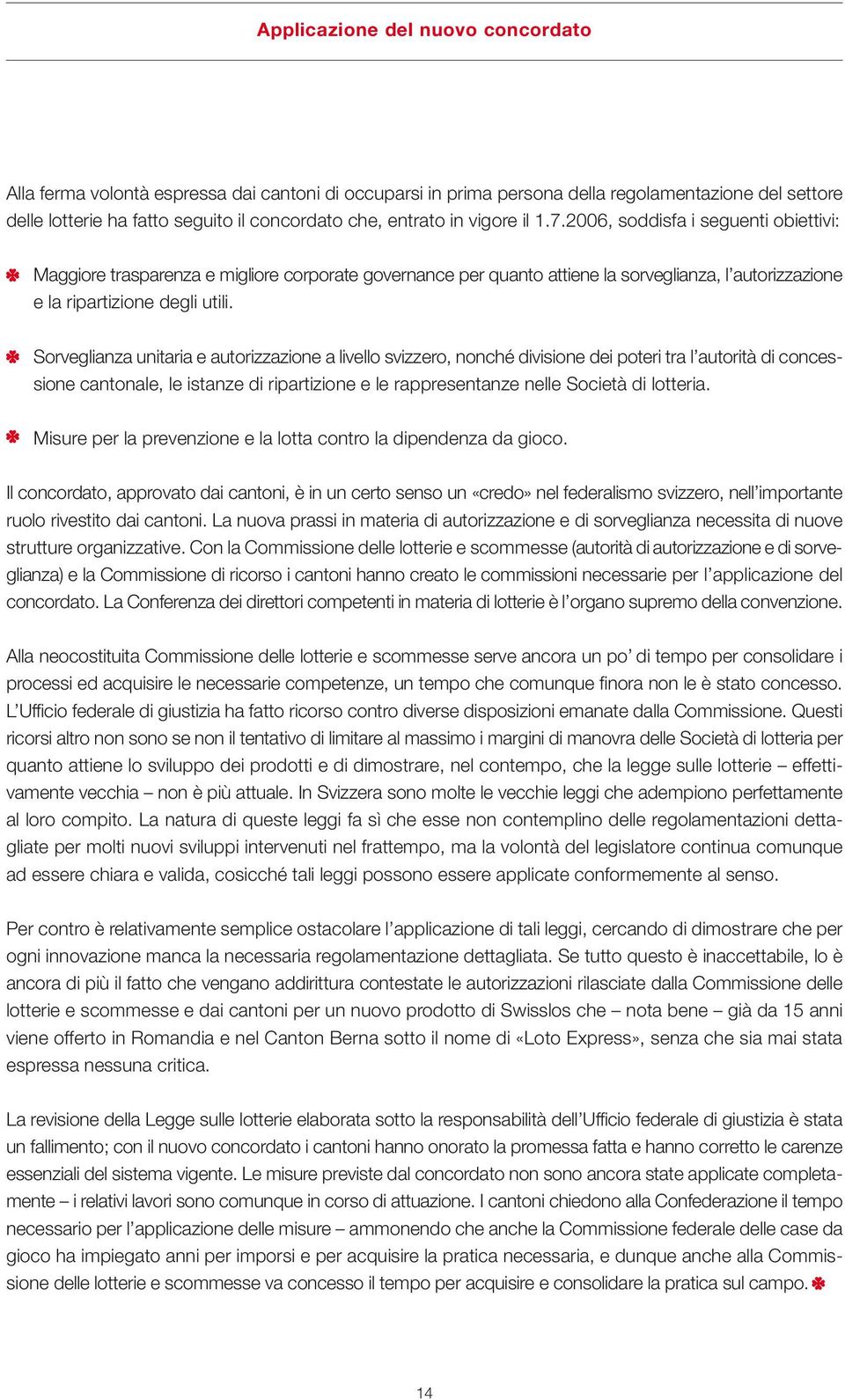 Applicazione del nuovo concordato

Alla ferma volontà espressa dai cantoni di occuparsi in prima persona della regolamentazione del settore delle lotterie ha fatto seguito il concordato che, entrato in vigore il 1.7.2006, soddisfa i seguenti obiettivi:

Maggiore trasparenza e migliore corporate governance per quanto attiene la sorveglianza, l'autorizzazione e la ripartizione degli utili.

Sorveglianza unitaria e autorizzazione a livello svizzero, nonché divisione dei poteri tra l'autorità di concessione cantonale, le istanze di ripartizione e le rappresentanze nelle Società di lotteria.

Misure per la prevenzione e la lotta contro la dipendenza da gioco.

Il concordato, approvato dai cantoni, è in un certo senso un «credo» nel federalismo svizzero, nell'importante ruolo rivestito dai cantoni. La nuova prassi in materia di autorizzazione e di sorveglianza necessita di nuove strutture organizzative. Con la Commissione delle lotterie e scommesse (autorità di autorizzazione e di sorveglianza) e la Commissione di ricorso i cantoni hanno creato le commissioni necessarie per l'applicazione del concordato. La Conferenza dei direttori competenti in materia di lotterie è l'organo supremo della convenzione.

Alla neocostituita Commissione delle lotterie e scommesse serve ancora un po' di tempo per consolidare i processi ed acquisire le necessarie competenze, un tempo che comunque finora non le è stato concesso. L'Ufficio federale di giustizia ha fatto ricorso contro diverse disposizioni emanate dalla Commissione. Questi ricorsi altro non sono se non il tentativo di limitare al massimo i margini di manovra delle Società di lotteria per quanto attiene lo sviluppo dei prodotti e di dimostrare, nel contempo, che la legge sulle lotterie – effettivamente vecchia – non è più attuale. In Svizzera sono molte le vecchie leggi che adempiono perfettamente al loro compito. La natura di queste leggi fa sì che esse non contemplino delle regolamentazioni dettagliate per molti nuovi sviluppi intervenuti nel frattempo, ma la volontà del legislatore continua comunque ad essere chiara e valida, cosicché tali leggi possono essere applicate conformemente al senso.

Per contro è relativamente semplice ostacolare l'applicazione di tali leggi, cercando di dimostrare che per ogni innovazione manca la necessaria regolamentazione dettagliata. Se tutto questo è inaccettabile, lo è ancora di più il fatto che vengano addirittura contestate le autorizzazioni rilasciate dalla Commissione delle lotterie e scommesse e dai cantoni per un nuovo prodotto di Swisslos che – nota bene – già da 15 anni viene offerto in Romandia e nel Canton Berna sotto il nome di «Loto Express», senza che sia mai stata espressa nessuna critica.

La revisione della Legge sulle lotterie elaborata sotto la responsabilità dell'Ufficio federale di giustizia è stata un fallimento; con il nuovo concordato i cantoni hanno onorato la promessa fatta e hanno corretto le carenze essenziali del sistema vigente. Le misure previste dal concordato non sono ancora state applicate completamente – i relativi lavori sono comunque in corso di attuazione. I cantoni chiedono alla Confederazione il tempo necessario per l'applicazione delle misure – ammonendo che anche la Commissione federale delle case da gioco ha impiegato anni per imporsi e per acquisire la pratica necessaria, e dunque anche alla Commissione delle lotterie e scommesse va concesso il tempo per acquisire e consolidare la pratica sul campo.

14